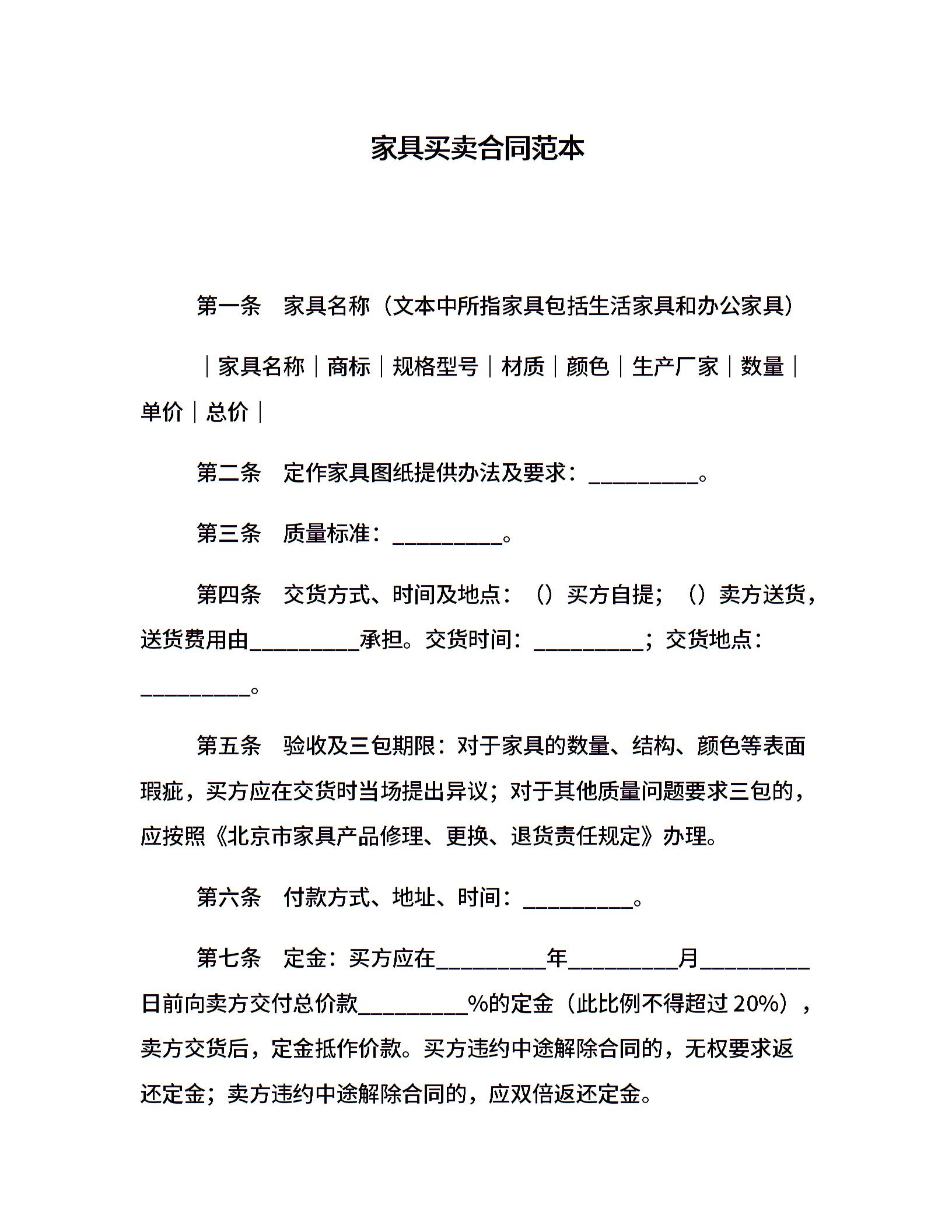 家具买卖合同范本

第一条　家具名称（文本中所指家具包括生活家具和办公家具）

｜家具名称｜商标｜规格型号｜材质｜颜色｜生产厂家｜数量｜单价｜总价｜

第二条　定作家具图纸提供办法及要求：__________。

第三条　质量标准：__________。

第四条　交货方式、时间及地点：（）买方自提；（）卖方送货，送货费用由__________承担。交货时间：__________；交货地点：__________。

第五条　验收及三包期限：对于家具的数量、结构、颜色等表面瑕疵，买方应在交货时当场提出异议；对于其他质量问题要求三包的，应按照《北京市家具产品修理、更换、退货责任规定》办理。

第六条　付款方式、地址、时间：__________。

第七条　定金：买方应在__________年__________月__________日前向卖方交付总价款__________%的定金（此比例不得超过 20%），卖方交货后，定金抵作价款。买方违约中途解除合同的，无权要求返还定金；卖方违约中途解除合同的，应双倍返还定金。